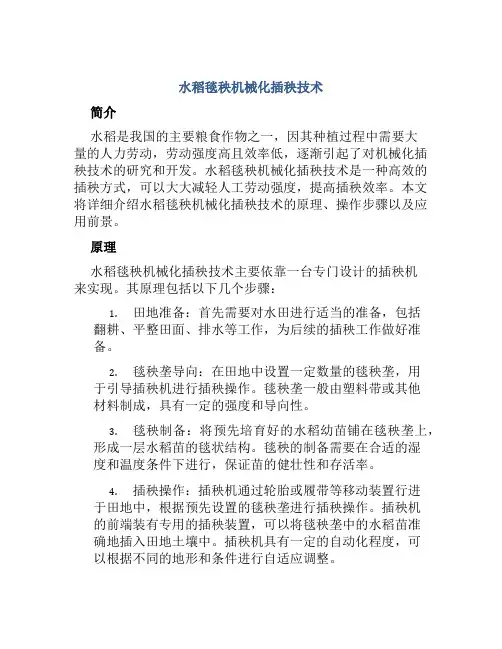 水稻毯秧机械化插秧技术

简介

水稻是我国的主要粮食作物之一，因其种植过程中需要大量的人力劳动，劳动强度高且效率低，逐渐引起了对机械化插秧技术的研究和开发。水稻毯秧机械化插秧技术是一种高效的插秧方式，可以大大减轻人工劳动强度，提高插秧效率。本文将详细介绍水稻毯秧机械化插秧技术的原理、操作步骤以及应用前景。

原理

水稻毯秧机械化插秧技术主要依靠一台专门设计的插秧机来实现。其原理包括以下几个步骤：

1. 田地准备：首先需要对水田进行适当的准备，包括翻耕、平整田面、排水等工作，为后续的插秧工作做好准备。

2. 毯秧垄导向：在田地中设置一定数量的毯秧垄，用于引导插秧机进行插秧操作。毯秧垄一般由塑料带或其他材料制成，具有一定的强度和导向性。

3. 毯秧制备：将预先培育好的水稻幼苗铺在毯秧垄上，形成一层水稻苗的毯状结构。毯秧的制备需要在合适的湿度和温度条件下进行，保证苗的健壮性和存活率。

4. 插秧操作：插秧机通过轮胎或履带等移动装置行进于田地中，根据预先设置的毯秧垄进行插秧操作。插秧机的前端装有专用的插秧装置，可以将毯秧垄中的水稻苗准确地插入田地土壤中。插秧机具有一定的自动化程度，可以根据不同的地形和条件进行自适应调整。